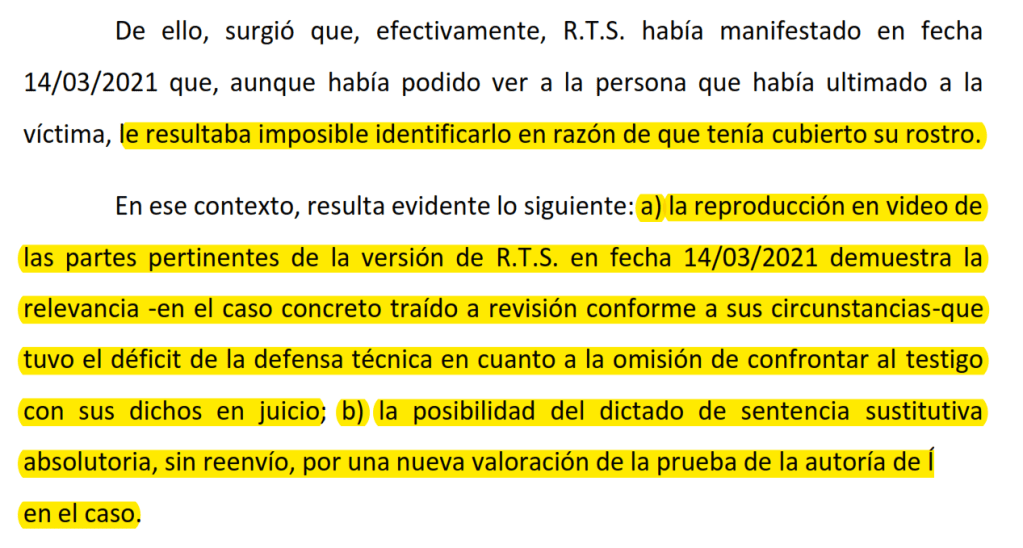 De ello, surgió que, efectivamente, R.T.S. había manifestado en fecha 14/03/2021 que, aunque había podido ver a la persona que había ultimado a la víctima, le resultaba imposible identificarlo en razón de que tenía cubierto su rostro.

En ese contexto, resulta evidente lo siguiente: a) la reproducción en video de las partes pertinentes de la versión de R.T.S. en fecha 14/03/2021 demuestra la relevancia -en el caso concreto traído a revisión conforme a sus circunstancias-que tuvo el déficit de la defensa técnica en cuanto a la omisión de confrontar al testigo con sus dichos en juicio; b) la posibilidad del dictado de sentencia sustitutiva absolutoria, sin reenvío, por una nueva valoración de la prueba de la autoría de Í

en el caso.